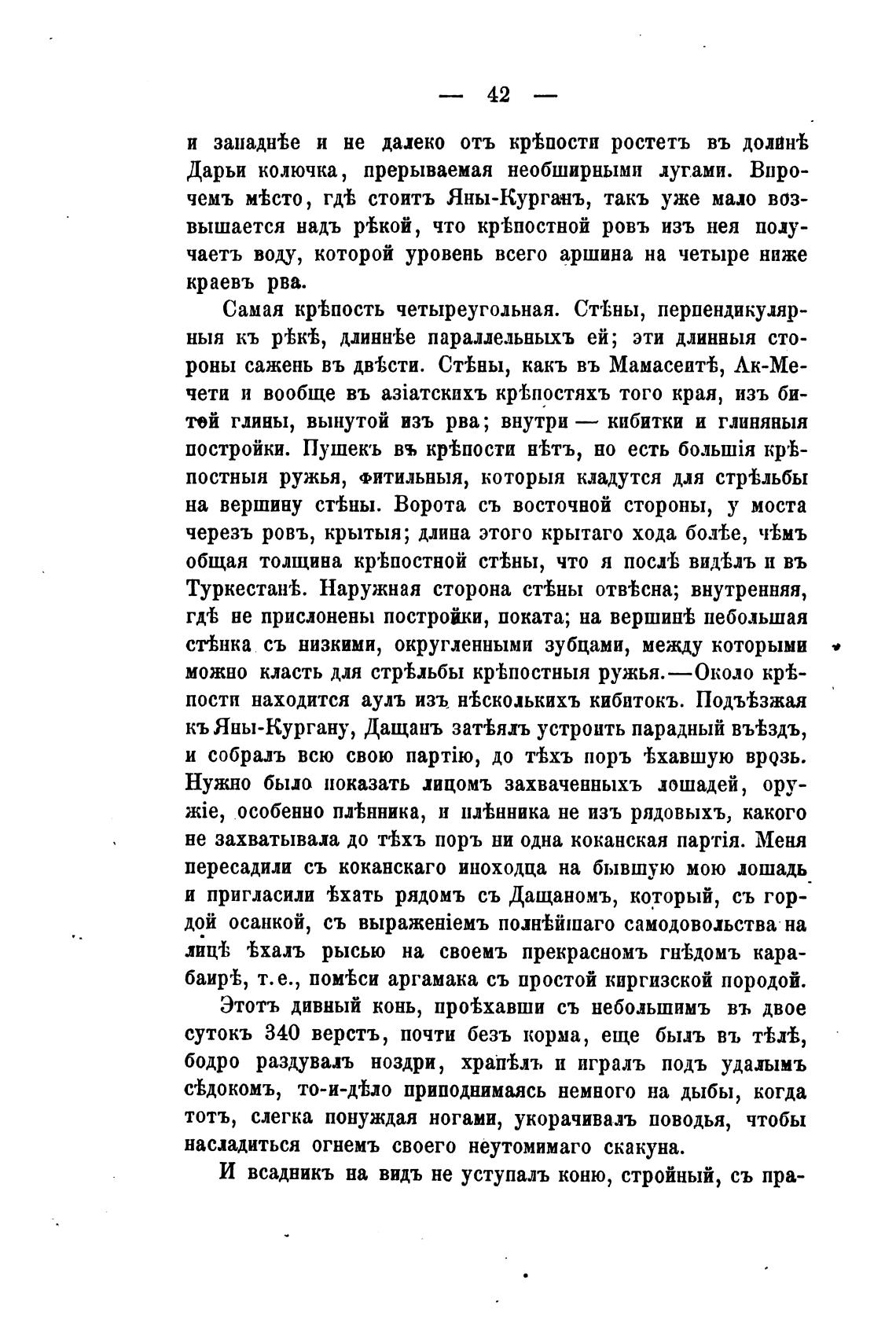 — 42 —

и западнѣе и не далеко отъ крѣпости ростетъ въ долинѣ Дарьи колючка, прерываемая необширными лугами. Впрочемъ мѣсто, гдѣ стоитъ Яны-Курганъ, такъ уже мало возвышается надъ рѣкой, что крѣпостной ровъ изъ нея получаетъ воду, которой уровень всего аршина на четыре ниже краевъ рва.

Самая крѣпость четыреугольная. Стѣны, перпендикулярныя къ рѣкѣ, длиннѣе параллельныхъ ей; эти длинныя стороны сажень въ двѣсти. Стѣны, какъ въ Мамасеитѣ, Ак-Мечети и вообще въ азіатскихъ крѣпостяхъ того края, изъ битой глины, вынутой изъ рва; внутри — кибитки и глиняныя постройки. Пушекъ въ крѣпости нѣтъ, но есть большія крѣпостныя ружья, фитильныя, которыя кладутся для стрѣльбы на вершину стѣны. Ворота съ восточной стороны, у моста черезъ ровъ, крытыя; длина этого крытаго хода болѣе, чѣмъ общая толщина крѣпостной стѣны, что я послѣ видѣлъ и въ Туркестанѣ. Наружная сторона стѣны отвѣсна; внутренняя, гдѣ не прислонены постройки, поката; на вершинѣ небольшая стѣнка съ низкими, округленными зубцами, между которыми можно класть для стрѣльбы крѣпостныя ружья.—Около крѣпости находится аулъ изъ нѣсколькихъ кибитокъ. Подъѣзжая къ Яны-Кургану, Дащанъ затѣялъ устроить парадный въѣздъ, и собралъ всю свою партію, до тѣхъ поръ ѣхавшую врозь. Нужно было показать лицомъ захваченныхъ лошадей, оружіе, особенно плѣнника, и плѣнника не изъ рядовыхъ, какого не захватывала до тѣхъ поръ ни одна коканская партія. Меня пересадили съ коканскаго иноходца на бывшую мою лошадь и пригласили ѣхать рядомъ съ Дащаномъ, который, съ гордой осанкой, съ выраженіемъ полнѣйшаго самодовольства на лицѣ ѣхалъ рысью на своемъ прекрасномъ гнѣдомъ карабаирѣ, т.е., помѣси аргамака съ простой киргизской породой.

Этотъ дивный конь, проѣхавши съ небольшимъ въ двое сутокъ 340 верстъ, почти безъ корма, еще былъ въ тѣлѣ, бодро раздувалъ ноздри, храпѣлъ и игралъ подъ удалымъ сѣдокомъ, то-и-дѣло приподнимаясь немного на дыбы, когда тотъ, слегка понуждая ногами, укорачивалъ поводья, чтобы насладиться огнемъ своего неутомимаго скакуна.

И всадникъ на видъ не уступалъ коню, стройный, съ пра-